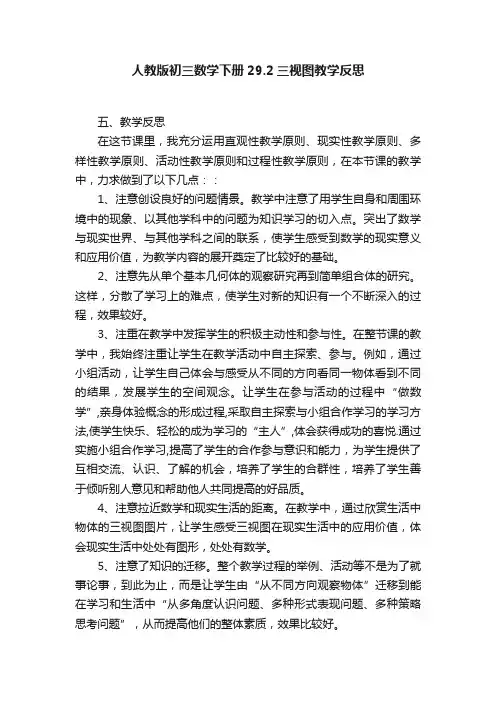 人教版初三数学下册 29.2 三视图教学反思

五、教学反思

在这节课里，我充分运用直观性教学原则、现实性教学原则、多样性教学原则、活动性教学原则和过程性教学原则，在本节课的教学中，力求做到了以下几点：：

1、注意创设良好的问题情景。教学中注意了用学生自身和周围环境中的现象、以其他学科中的问题为知识学习的切入点。突出了数学与现实世界、与其他学科之间的联系，使学生感受到数学的现实意义和应用价值，为教学内容的展开奠定了比较好的基础。

2、注意先从单个基本几何体的观察研究再到简单组合体的研究。这样，分散了学习上的难点，使学生对新的知识有一个不断深入的过程，效果较好。

3、注重在教学中发挥学生的积极主动性和参与性。在整节课的教学中，我始终注重让学生在教学活动中自主探索、参与。例如，通过小组活动，让学生自己体会与感受从不同的方向看同一物体看到不同的结果，发展学生的空间观念。让学生在参与活动的过程中“做数学”,亲身体验概念的形成过程,采取自主探索与小组合作学习的学习方法,使学生快乐、轻松的成为学习的“主人”,体会获得成功的喜悦.通过实施小组合作学习,提高了学生的合作参与意识和能力，为学生提供了互相交流、认识、了解的机会，培养了学生的合群性，培养了学生善于倾听别人意见和帮助他人共同提高的好品质。

4、注意拉近数学和现实生活的距离。在教学中，通过欣赏生活中物体的三视图图片，让学生感受三视图在现实生活中的应用价值，体会现实生活中处处有图形，处处有数学。

5、注意了知识的迁移。整个教学过程的举例、活动等不是为了就事论事，到此为止，而是让学生由“从不同方向观察物体”迁移到能在学习和生活中“从多角度认识问题、多种形式表现问题、多种策略思考问题”，从而提高他们的整体素质，效果比较好。